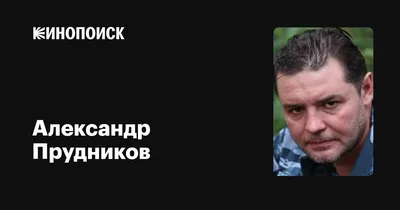 КИНОПОИСК

Александр Прудников